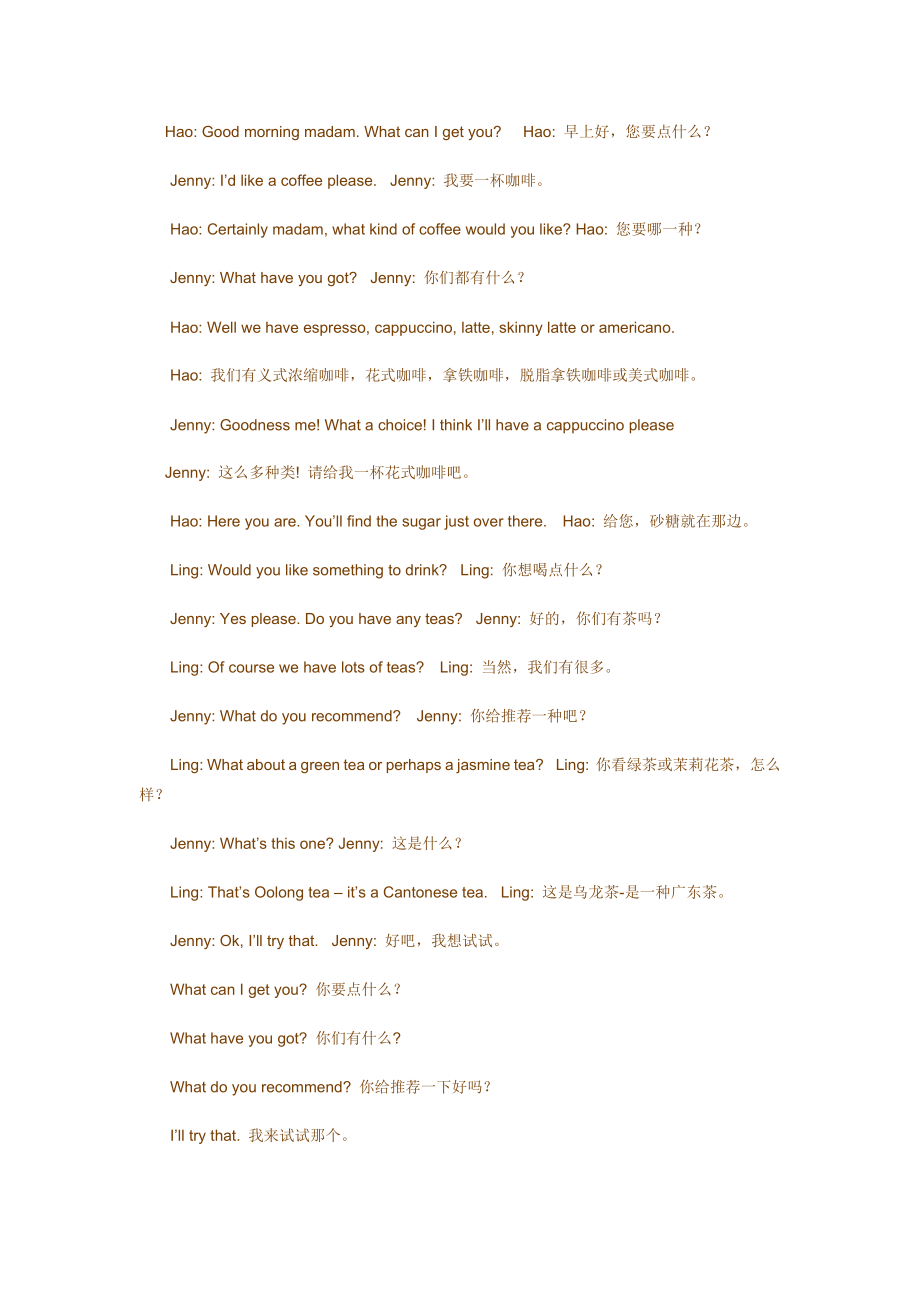 Hao: Good morning madam. What can I get you? Hao: 早上好，您要点什么？

Jenny: I'd like a coffee please. Jenny: 我要一杯咖啡。

Hao: Certainly madam, what kind of coffee would you like? Hao: 您要哪一种？

Jenny: What have you got? Jenny: 你们都有什么？

Hao: Well we have espresso, cappuccino, latte, skinny latte or americano.

Hao: 我们有义式浓缩咖啡，花式咖啡，拿铁咖啡，脱脂拿铁咖啡或美式咖啡。

Jenny: Goodness me! What a choice! I think I'll have a cappuccino please

Jenny: 这么多种类! 请给我一杯花式咖啡吧。

Hao: Here you are. You'll find the sugar just over there. Hao: 给您，砂糖就在那边。

Ling: Would you like something to drink? Ling: 你想喝点什么？

Jenny: Yes please. Do you have any teas? Jenny: 好的，你们有茶吗？

Ling: Of course we have lots of teas? Ling: 当然，我们有很多。

Jenny: What do you recommend? Jenny: 你给推荐一种吧？

Ling: What about a green tea or perhaps a jasmine tea? Ling: 你看绿茶或茉莉花茶，怎么样？

Jenny: What's this one? Jenny: 这是什么？

Ling: That's Oolong tea – it's a Cantonese tea. Ling: 这是乌龙茶-是一种广东茶。

Jenny: Ok, I'll try that. Jenny: 好吧，我想试试。

What can I get you? 你要点什么？

What have you got? 你们有什么?

What do you recommend? 你给推荐一下好吗？

I'll try that. 我来试试那个。